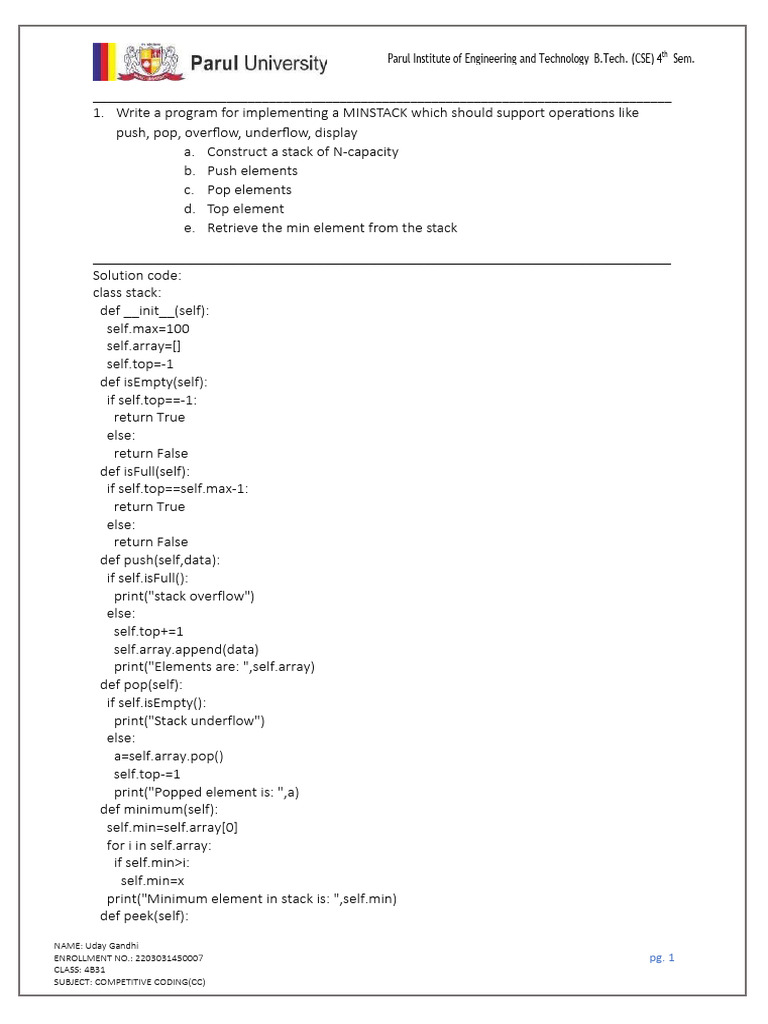 Parul University

Parul Institute of Engineering and Technology B.Tech. (CSE) 4$^{th}$ Sem.

1. Write a program for implementing a MINSTACK which should support operations like push, pop, overflow, underflow, display
a. Construct a stack of N-capacity
b. Push elements
c. Pop elements
d. Top element
e. Retrieve the min element from the stack

Solution code:
class stack:
 def __init__(self):
  self.max=100
  self.array=[]
  self.top=-1
 def isEmpty(self):
  if self.top==-1:
   return True
  else:
   return False
 def isFull(self):
  if self.top==self.max-1:
   return True
  else:
   return False
 def push(self,data):
  if self.isFull():
   print("stack overflow")
  else:
   self.top+=1
   self.array.append(data)
   print("Elements are: ",self.array)
 def pop(self):
  if self.isEmpty():
   print("Stack underflow")
  else:
   a=self.array.pop()
   self.top-=1
   print("Popped element is: ",a)
 def minimum(self):
  self.min=self.array[0]
  for i in self.array:
   if self.min>i:
    self.min=x
  print("Minimum element in stack is: ",self.min)
 def peek(self):

NAME: Uday Gandhi
ENROLLMENT NO.: 2203031450007
CLASS: 4B31
SUBJECT: COMPETITIVE CODING(CC)

pg. 1